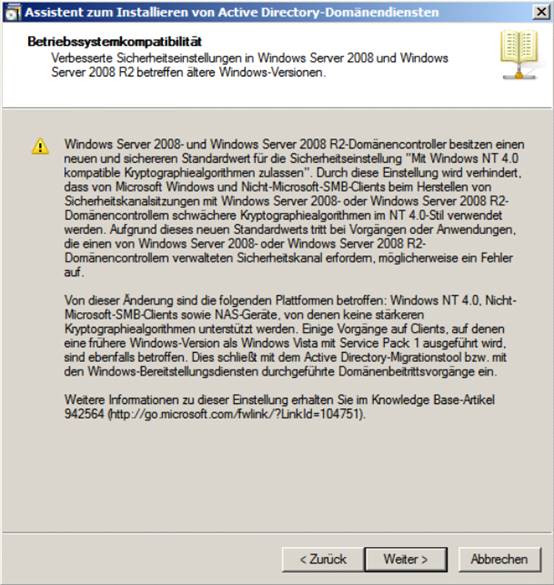 Assistent zum Installieren von Active Directory-Domänendiensten

Betriebssystemkompatibilität
Verbesserte Sicherheitseinstellungen in Windows Server 2008 und Windows Server 2008 R2 betreffen ältere Windows-Versionen.

Windows Server 2008- und Windows Server 2008 R2-Domänencontroller besitzen einen neuen und sichereren Standardwert für die Sicherheitseinstellung "Mit Windows NT 4.0 kompatible Kryptographiealgorithmen zulassen". Durch diese Einstellung wird verhindert, dass von Microsoft Windows und Nicht-Microsoft-SMB-Clients beim Herstellen von Sicherheitskanalsitzungen mit Windows Server 2008- oder Windows Server 2008 R2-Domänencontrollern schwächere Kryptographiealgorithmen im NT 4.0-Stil verwendet werden. Aufgrund dieses neuen Standardwerts tritt bei Vorgängen oder Anwendungen, die einen von Windows Server 2008- oder Windows Server 2008 R2-Domänencontrollern verwalteten Sicherheitskanal erfordern, möglicherweise ein Fehler auf.

Von dieser Änderung sind die folgenden Plattformen betroffen: Windows NT 4.0, Nicht-Microsoft-SMB-Clients sowie NAS-Geräte, von denen keine stärkeren Kryptographiealgorithmen unterstützt werden. Einige Vorgänge auf Clients, auf denen eine frühere Windows-Version als Windows Vista mit Service Pack 1 ausgeführt wird, sind ebenfalls betroffen. Dies schließt mit dem Active Directory-Migrationstool bzw. mit den Windows-Bereitstellungsdiensten durchgeführte Domänenbeitrittsvorgänge ein.

Weitere Informationen zu dieser Einstellung erhalten Sie im Knowledge Base-Artikel 942564 (http://go.microsoft.com/fwlink/?LinkId=104751).

< Zurück    Weiter >    Abbrechen